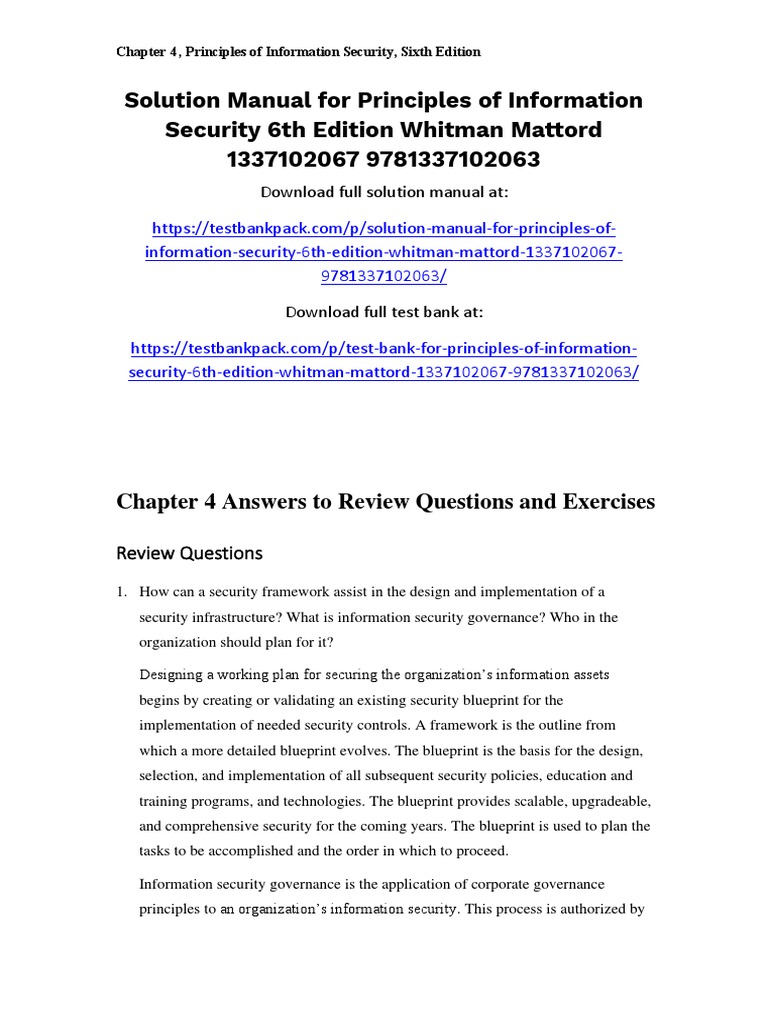 Chapter 4 , Principles of Information Security, Sixth Edition

Solution Manual for Principles of Information Security 6th Edition Whitman Mattord 1337102067 9781337102063

Download full solution manual at:

https://testbankpack.com/p/solution-manual-for-principles-of-information-security-6th-edition-whitman-mattord-1337102067-9781337102063/

Download full test bank at:

https://testbankpack.com/p/test-bank-for-principles-of-information-security-6th-edition-whitman-mattord-1337102067-9781337102063/

Chapter 4 Answers to Review Questions and Exercises

Review Questions

1. How can a security framework assist in the design and implementation of a security infrastructure? What is information security governance? Who in the organization should plan for it?

Designing a working plan for securing the organization's information assets begins by creating or validating an existing security blueprint for the implementation of needed security controls. A framework is the outline from which a more detailed blueprint evolves. The blueprint is the basis for the design, selection, and implementation of all subsequent security policies, education and training programs, and technologies. The blueprint provides scalable, upgradeable, and comprehensive security for the coming years. The blueprint is used to plan the tasks to be accomplished and the order in which to proceed.

Information security governance is the application of corporate governance principles to an organization's information security. This process is authorized by